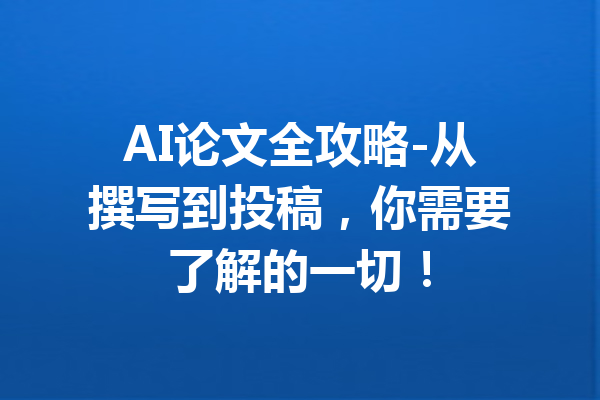 AI论文全攻略-从撰写到投稿，你需要了解的一切！